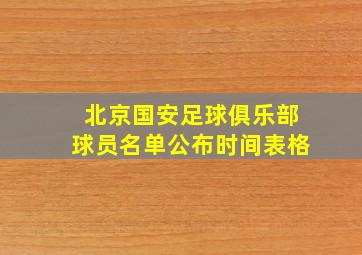 北京国安足球俱乐部
球员名单公布时间表格